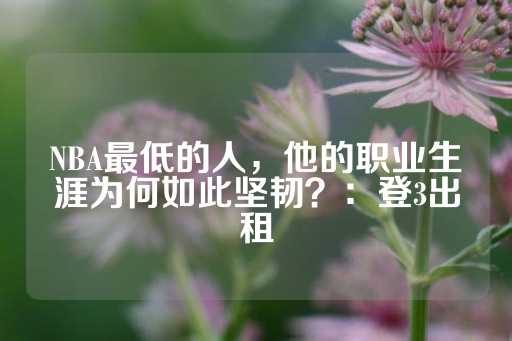 NBA最低的人，他的职业生涯为何如此坚韧？：登3出租